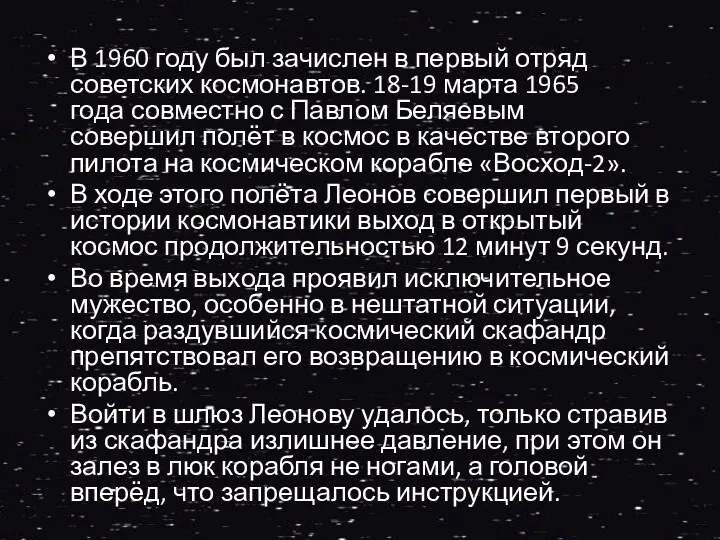 • В 1960 году был зачислен в первый отряд советских космонавтов. 18-19 марта 1965 года совместно с Павлом Беляевым совершил полёт в космос в качестве второго пилота на космическом корабле «Восход-2».
• В ходе этого полёта Леонов совершил первый в истории космонавтики выход в открытый космос продолжительностью 12 минут 9 секунд.
• Во время выхода проявил исключительное мужество, особенно в нештатной ситуации, когда раздувшийся космический скафандр препятствовал его возвращению в космический корабль.
• Войти в шлюз Леонову удалось, только стравив из скафандра излишнее давление, при этом он залез в люк корабля не ногами, а головой вперёд, что запрещалось инструкцией.